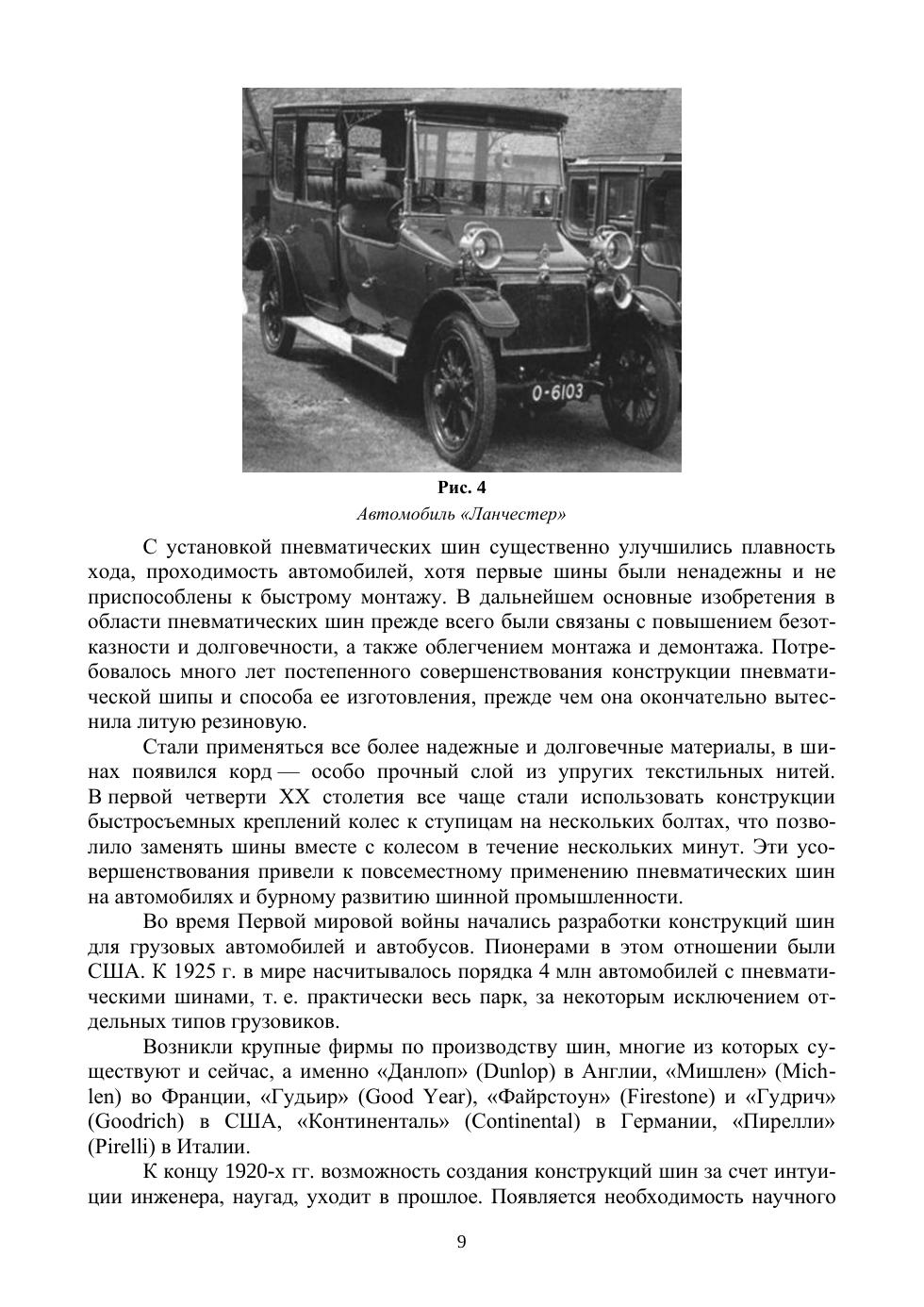 O-6103

Рис. 4
Автомобиль «Ланчестер»

С установкой пневматических шин существенно улучшились плавность хода, проходимость автомобилей, хотя первые шины были ненадежны и не приспособлены к быстрому монтажу. В дальнейшем основные изобретения в области пневматических шин прежде всего были связаны с повышением безотказности и долговечности, а также облегчением монтажа и демонтажа. Потребовалось много лет постепенного совершенствования конструкции пневматической шипы и способа ее изготовления, прежде чем она окончательно вытеснила литую резиновую.

Стали применяться все более надежные и долговечные материалы, в шинах появился корд — особо прочный слой из упругих текстильных нитей. В первой четверти XX столетия все чаще стали использовать конструкции быстросъемных креплений колес к ступицам на нескольких болтах, что позволило заменять шины вместе с колесом в течение нескольких минут. Эти усовершенствования привели к повсеместному применению пневматических шин на автомобилях и бурному развитию шинной промышленности.

Во время Первой мировой войны начались разработки конструкций шин для грузовых автомобилей и автобусов. Пионерами в этом отношении были США. К 1925 г. в мире насчитывалось порядка 4 млн автомобилей с пневматическими шинами, т. е. практически весь парк, за некоторым исключением отдельных типов грузовиков.

Возникли крупные фирмы по производству шин, многие из которых существуют и сейчас, а именно «Данлоп» (Dunlop) в Англии, «Мишлен» (Michlen) во Франции, «Гудьир» (Good Year), «Файрстоун» (Firestone) и «Гудрич» (Goodrich) в США, «Континенталь» (Continental) в Германии, «Пирелли» (Pirelli) в Италии.

К концу 1920-х гг. возможность создания конструкций шин за счет интуиции инженера, наугад, уходит в прошлое. Появляется необходимость научного

9